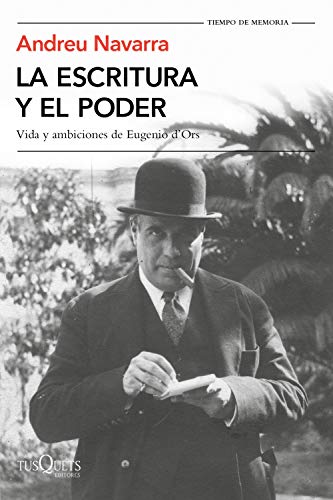 TIEMPO DE MEMORIA

Andreu Navarra

LA ESCRITURA Y EL PODER

Vida y ambiciones de Eugenio d'Ors

TUSQUETS EDITORES